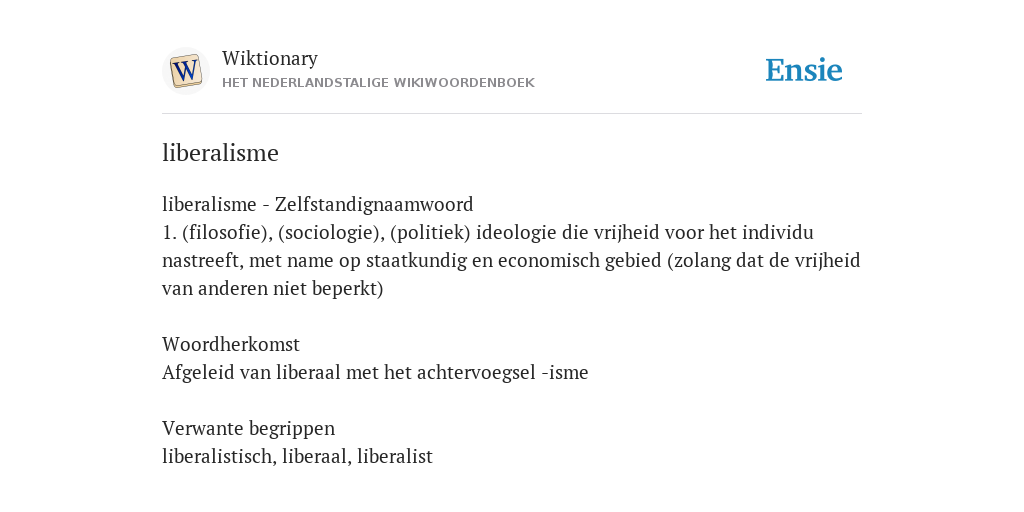 W

Wiktionary
HET NEDERLANDSTALIGE WIKIWOORDENBOEK

Ensie

liberalisme

liberalisme - Zelfstandignaamwoord
1. (filosofie), (sociologie), (politiek) ideologie die vrijheid voor het individu nastreeft, met name op staatkundig en economisch gebied (zolang dat de vrijheid van anderen niet beperkt)

Woordherkomst
Afgeleid van liberaal met het achtervoegsel -isme

Verwante begrippen
liberalistisch, liberaal, liberalist